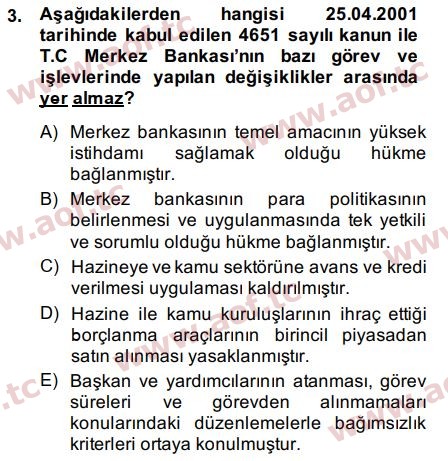 3. Aşağıdakilerden hangisi 25.04.2001 tarihinde kabul edilen 4651 sayılı kanun ile T.C Merkez Bankası'nın bazı görev ve işlevlerinde yapılan değişiklikler arasında yer almaz?

A) Merkez bankasının temel amacının yüksek istihdamı sağlamak olduğu hükme bağlanmıştır.

B) Merkez bankasının para politikasının belirlenmesi ve uygulanmasında tek yetkili ve sorumlu olduğu hükme bağlanmıştır.

C) Hazineye ve kamu sektörüne avans ve kredi verilmesi uygulaması kaldırılmıştır.

D) Hazine ile kamu kuruluşlarının ihraç ettiği borçlanma araçlarının birincil piyasadan satın alınması yasaklanmıştır.

E) Başkan ve yardımcılarının atanması, görev süreleri ve görevden alınmamaları konularındaki düzenlemelerle bağımsızlık kriterleri ortaya konulmuştur.

www.aof.tc